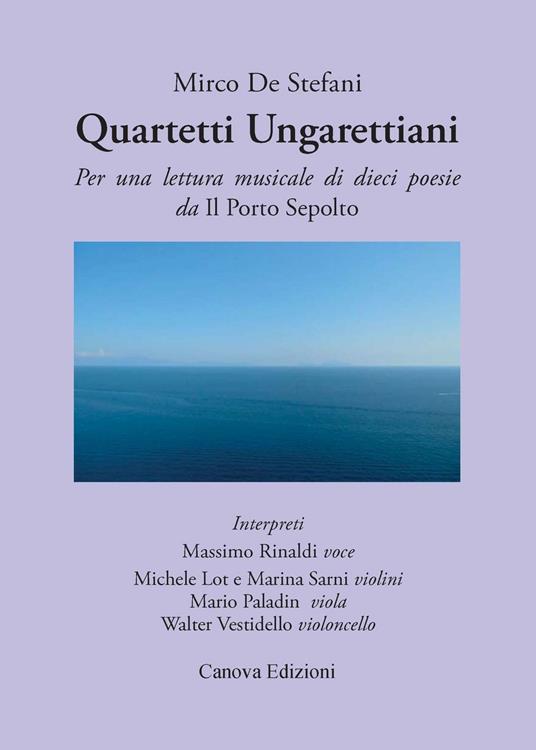 Mirco De Stefani

Quartetti Ungarettiani

Per una lettura musicale di dieci poesie
da Il Porto Sepolto

Interpreti
Massimo Rinaldi voce
Michele Lot e Marina Sarni violini
Mario Paladin viola
Walter Vestidello violoncello

Canova Edizioni